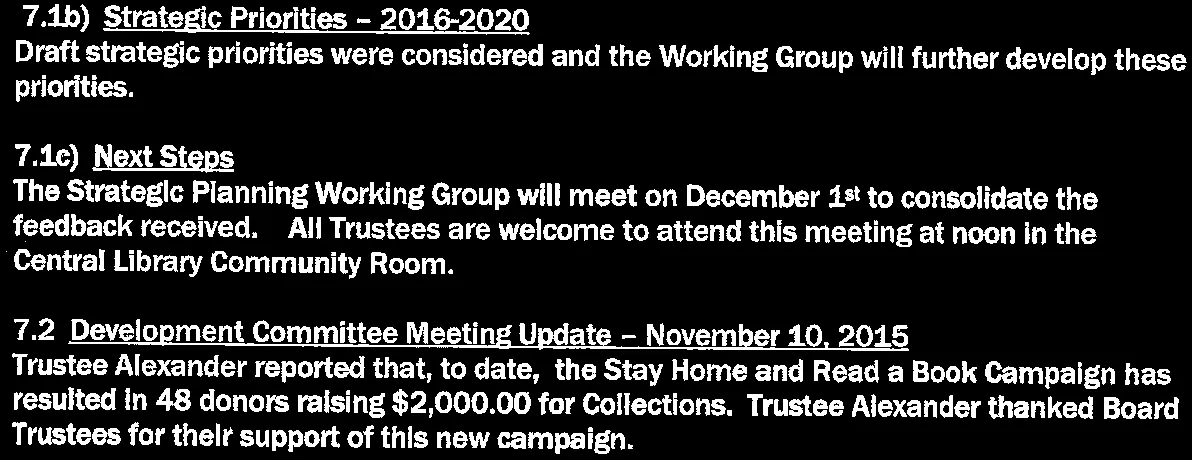 7.1b) Strategic Priorities – 2016-2020
Draft strategic priorities were considered and the Working Group will further develop these priorities.

7.1c) Next Steps
The Strategic Planning Working Group will meet on December 1st to consolidate the feedback received. All Trustees are welcome to attend this meeting at noon in the Central Library Community Room.

7.2 Development Committee Meeting Update – November 10, 2015
Trustee Alexander reported that, to date, the Stay Home and Read a Book Campaign has resulted in 48 donors raising $2,000.00 for Collections. Trustee Alexander thanked Board Trustees for their support of this new campaign.